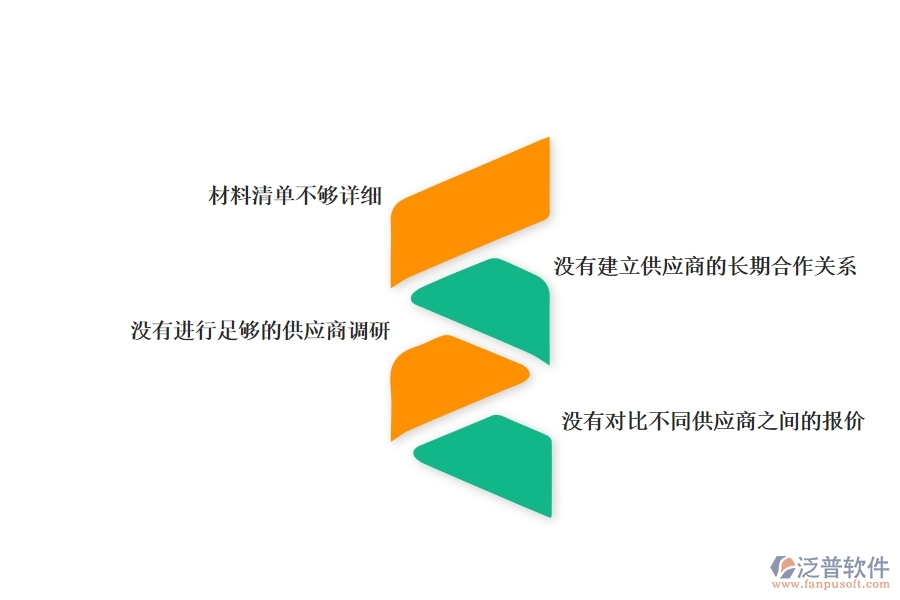 材料清单不够详细

没有建立供应商的长期合作关系

没有进行足够的供应商调研

没有对比不同供应商之间的报价

泛普软件
www.fanpusoft.com